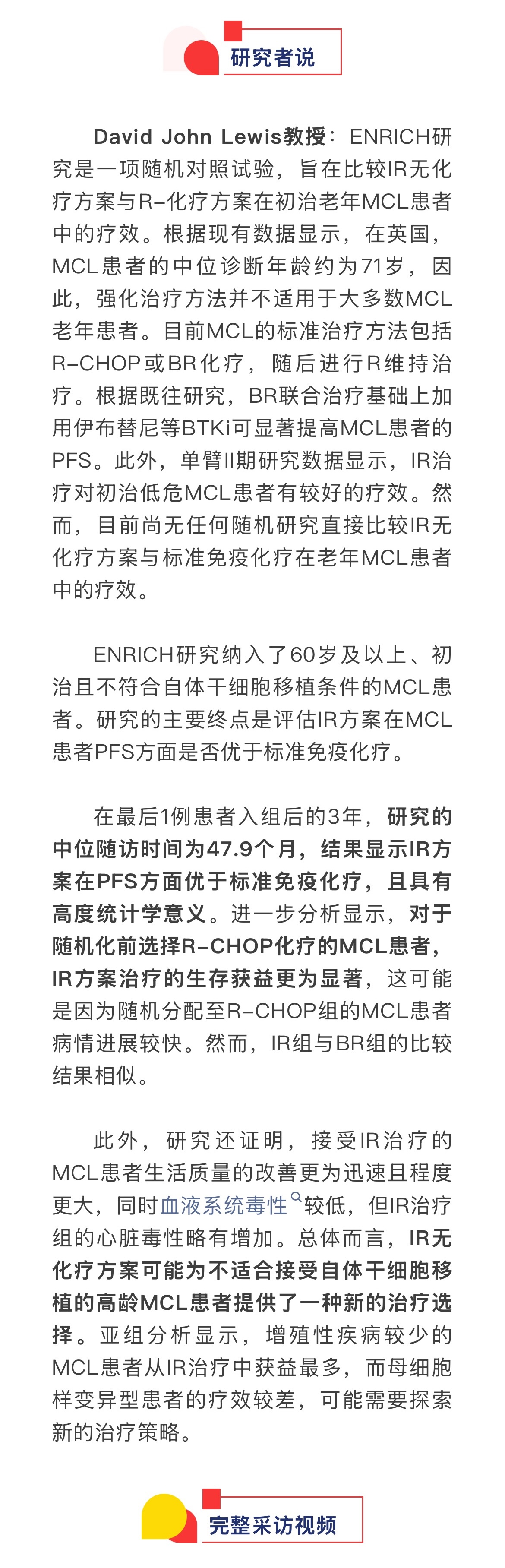 研究者说

David John Lewis教授：ENRICH研究是一项随机对照试验，旨在比较IR无化疗方案与R-化疗方案在初治老年MCL患者中的疗效。根据现有数据显示，在英国，MCL患者的中位诊断年龄约为71岁，因此，强化治疗方法并不适用于大多数MCL老年患者。目前MCL的标准治疗方法包括R-CHOP或BR化疗，随后进行R维持治疗。根据既往研究，BR联合治疗基础上加用伊布替尼等BTKi可显著提高MCL患者的PFS。此外，单臂II期研究数据显示，IR治疗对初治低危MCL患者有较好的疗效。然而，目前尚无任何随机研究直接比较IR无化疗方案与标准免疫化疗在老年MCL患者中的疗效。

ENRICH研究纳入了60岁及以上、初治且不符合自体干细胞移植条件的MCL患者。研究的主要终点是评估IR方案在MCL患者PFS方面是否优于标准免疫化疗。

在最后1例患者入组后的3年，研究的中位随访时间为47.9个月，结果显示IR方案在PFS方面优于标准免疫化疗，且具有高度统计学意义。进一步分析显示，对于随机化前选择R-CHOP化疗的MCL患者，IR方案治疗的生存获益更为显著，这可能是因为随机分配至R-CHOP组的MCL患者病情进展较快。然而，IR组与BR组的比较结果相似。

此外，研究还证明，接受IR治疗的MCL患者生活质量的改善更为迅速且程度更大，同时血液系统毒性较低，但IR治疗组的心脏毒性略有增加。总体而言，IR无化疗方案可能为不适合接受自体干细胞移植的高龄MCL患者提供了一种新的治疗选择。亚组分析显示，增殖性疾病较少的MCL患者从IR治疗中获益最多，而母细胞样变异型患者的疗效较差，可能需要探索新的治疗策略。

完整采访视频